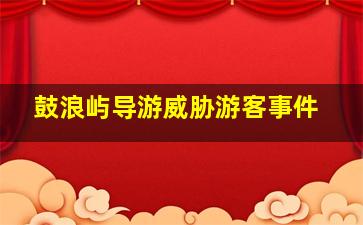 鼓浪屿导游威胁游客事件